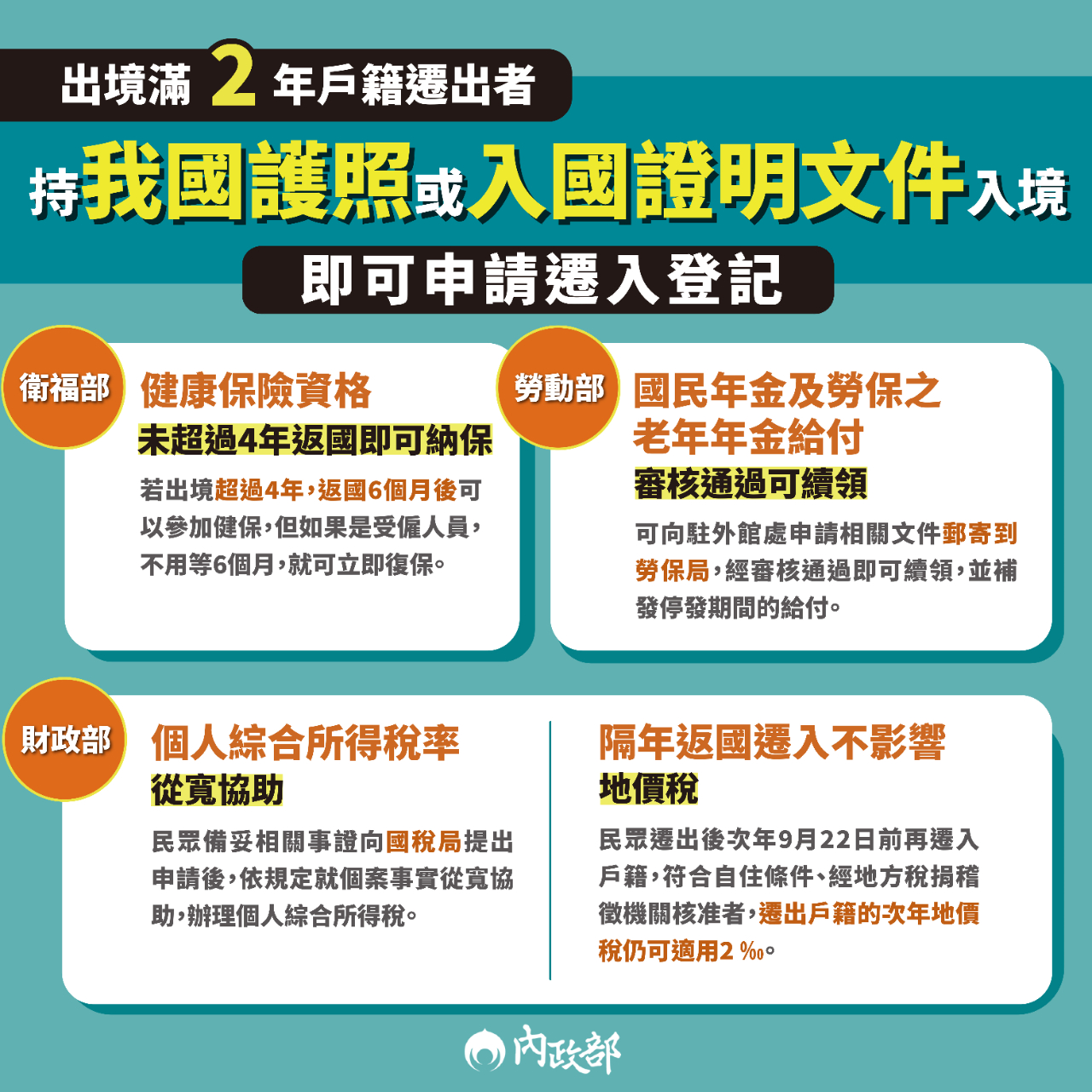 出境滿 2 年戶籍遷出者

持我國護照或入國證明文件入境

即可申請遷入登記

衛福部

健康保險資格

未超過4年返國即可納保

若出境超過4年，返國6個月後可以參加健保，但如果是受僱人員，不用等6個月，就可立即復保。

勞動部

國民年金及勞保之老年年金給付

審核通過可續領

可向駐外館處申請相關文件郵寄到勞保局，經審核通過即可續領，並補發停發期間的給付。

財政部

個人綜合所得稅率

從寬協助

民眾備妥相關事證向國稅局提出申請後，依規定就個案事實從寬協助，辦理個人綜合所得稅。

隔年返國遷入不影響

地價稅

民眾遷出後次年9月22日前再遷入戶籍，符合自住條件、經地方稅捐稽徵機關核准者，遷出戶籍的次年地價稅仍可適用2 ‰。

內政部